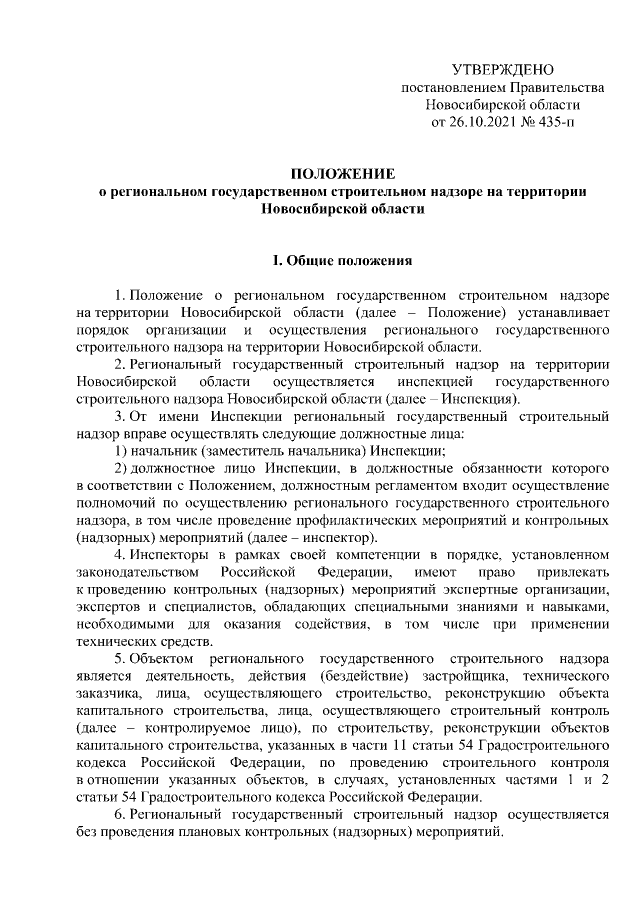 УТВЕРЖДЕНО
постановлением Правительства
Новосибирской области
от 26.10.2021 № 435-п

ПОЛОЖЕНИЕ
о региональном государственном строительном надзоре на территории Новосибирской области

I. Общие положения

1. Положение о региональном государственном строительном надзоре на территории Новосибирской области (далее – Положение) устанавливает порядок организации и осуществления регионального государственного строительного надзора на территории Новосибирской области.

2. Региональный государственный строительный надзор на территории Новосибирской области осуществляется инспекцией государственного строительного надзора Новосибирской области (далее – Инспекция).

3. От имени Инспекции региональный государственный строительный надзор вправе осуществлять следующие должностные лица:

1) начальник (заместитель начальника) Инспекции;

2) должностное лицо Инспекции, в должностные обязанности которого в соответствии с Положением, должностным регламентом входит осуществление полномочий по осуществлению регионального государственного строительного надзора, в том числе проведение профилактических мероприятий и контрольных (надзорных) мероприятий (далее – инспектор).

4. Инспекторы в рамках своей компетенции в порядке, установленном законодательством Российской Федерации, имеют право привлекать к проведению контрольных (надзорных) мероприятий экспертные организации, экспертов и специалистов, обладающих специальными знаниями и навыками, необходимыми для оказания содействия, в том числе при применении технических средств.

5. Объектом регионального государственного строительного надзора является деятельность, действия (бездействие) застройщика, технического заказчика, лица, осуществляющего строительство, реконструкцию объекта капитального строительства, лица, осуществляющего строительный контроль (далее – контролируемое лицо), по строительству, реконструкции объектов капитального строительства, указанных в части 11 статьи 54 Градостроительного кодекса Российской Федерации, по проведению строительного контроля в отношении указанных объектов, в случаях, установленных частями 1 и 2 статьи 54 Градостроительного кодекса Российской Федерации.

6. Региональный государственный строительный надзор осуществляется без проведения плановых контрольных (надзорных) мероприятий.